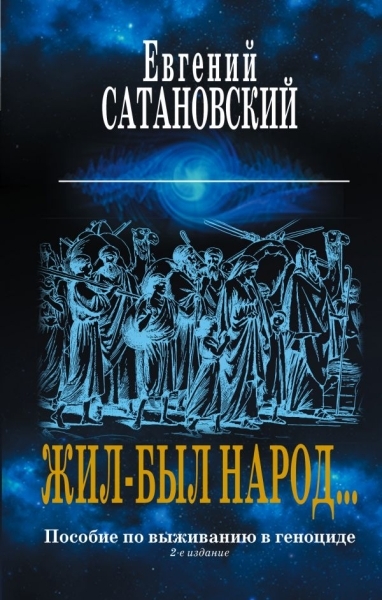 Евгений
САТАНОВСКИЙ

ЖИЛ-БЫЛ НАРОД...

Пособие по выживанию в геноциде
2-е издание